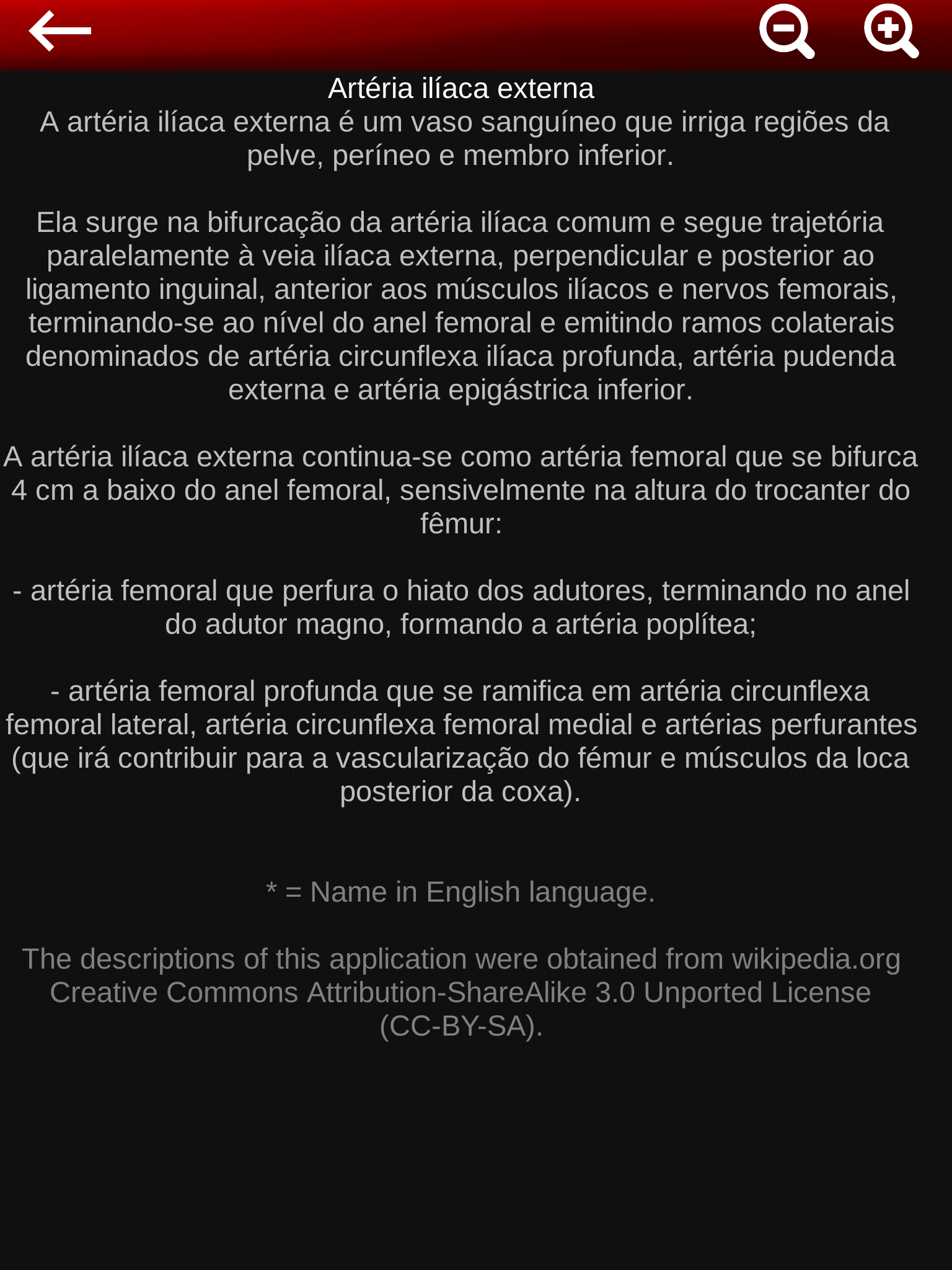 Artéria ilíaca externa
A artéria ilíaca externa é um vaso sanguíneo que irriga regiões da pelve, períneo e membro inferior.

Ela surge na bifurcação da artéria ilíaca comum e segue trajetória paralelamente à veia ilíaca externa, perpendicular e posterior ao ligamento inguinal, anterior aos músculos ilíacos e nervos femorais, terminando-se ao nível do anel femoral e emitindo ramos colaterais denominados de artéria circunflexa ilíaca profunda, artéria pudenda externa e artéria epigástrica inferior.

A artéria ilíaca externa continua-se como artéria femoral que se bifurca 4 cm a baixo do anel femoral, sensivelmente na altura do trocanter do fêmur:

- artéria femoral que perfura o hiato dos adutores, terminando no anel do adutor magno, formando a artéria poplítea;

- artéria femoral profunda que se ramifica em artéria circunflexa femoral lateral, artéria circunflexa femoral medial e artérias perfurantes (que irá contribuir para a vascularização do fémur e músculos da loca posterior da coxa).

* = Name in English language.

The descriptions of this application were obtained from wikipedia.org Creative Commons Attribution-ShareAlike 3.0 Unported License (CC-BY-SA).